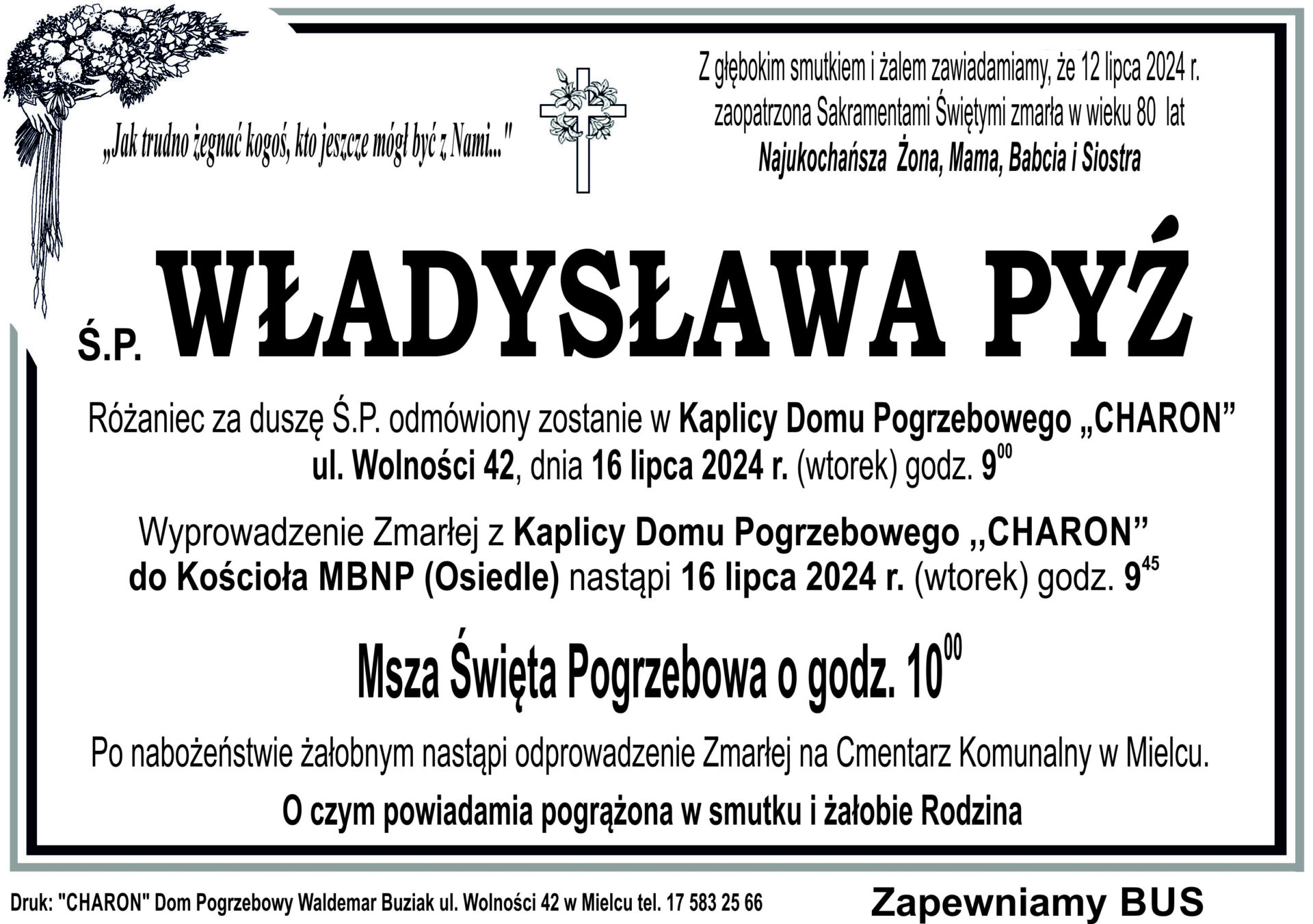 „Jak trudno żegnać kogoś, kto jeszcze mógł być z Nami..."

Z głębokim smutkiem i żalem zawiadamiamy, że 12 lipca 2024 r. zaopatrzona Sakramentami Świętymi zmarła w wieku 80 lat
Najukochańsza Żona, Mama, Babcia i Siostra

Ś.P. WŁADYSŁAWA PYŹ

Różaniec za duszę Ś.P. odmówiony zostanie w Kaplicy Domu Pogrzebowego „CHARON” ul. Wolności 42, dnia 16 lipca 2024 r. (wtorek) godz. $9^{00}$

Wyprowadzenie Zmarłej z Kaplicy Domu Pogrzebowego ,,CHARON” do Kościoła MBNP (Osiedle) nastąpi 16 lipca 2024 r. (wtorek) godz. $9^{45}$

Msza Święta Pogrzebowa o godz. $10^{00}$

Po nabożeństwie żałobnym nastąpi odprowadzenie Zmarłej na Cmentarz Komunalny w Mielcu.

O czym powiadamia pogrążona w smutku i żałobie Rodzina

Druk: "CHARON" Dom Pogrzebowy Waldemar Buziak ul. Wolności 42 w Mielcu tel. 17 583 25 66

Zapewniamy BUS